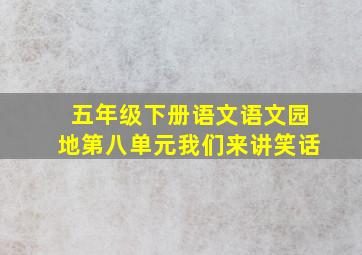 五年级下册语文语文园地第八单元我们来讲笑话